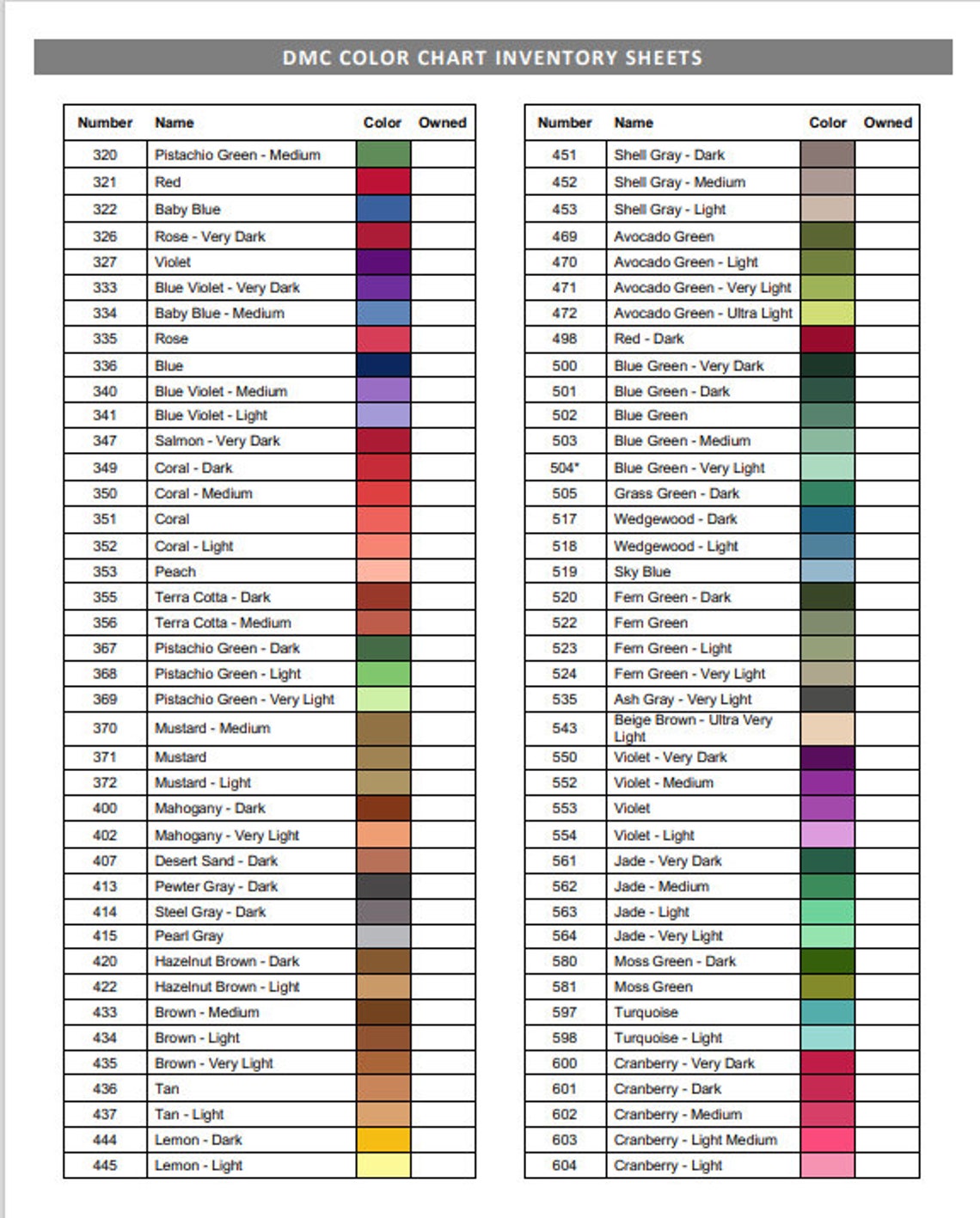 DMC COLOR CHART INVENTORY SHEETS

| Number | Name | Color | Owned |
|---|---|---|---|
| 320 | Pistachio Green - Medium | | |
| 321 | Red | | |
| 322 | Baby Blue | | |
| 326 | Rose - Very Dark | | |
| 327 | Violet | | |
| 333 | Blue Violet - Very Dark | | |
| 334 | Baby Blue - Medium | | |
| 335 | Rose | | |
| 336 | Blue | | |
| 340 | Blue Violet - Medium | | |
| 341 | Blue Violet - Light | | |
| 347 | Salmon - Very Dark | | |
| 349 | Coral - Dark | | |
| 350 | Coral - Medium | | |
| 351 | Coral | | |
| 352 | Coral - Light | | |
| 353 | Peach | | |
| 355 | Terra Cotta - Dark | | |
| 356 | Terra Cotta - Medium | | |
| 367 | Pistachio Green - Dark | | |
| 368 | Pistachio Green - Light | | |
| 369 | Pistachio Green - Very Light | | |
| 370 | Mustard - Medium | | |
| 371 | Mustard | | |
| 372 | Mustard - Light | | |
| 400 | Mahogany - Dark | | |
| 402 | Mahogany - Very Light | | |
| 407 | Desert Sand - Dark | | |
| 413 | Pewter Gray - Dark | | |
| 414 | Steel Gray - Dark | | |
| 415 | Pearl Gray | | |
| 420 | Hazelnut Brown - Dark | | |
| 422 | Hazelnut Brown - Light | | |
| 433 | Brown - Medium | | |
| 434 | Brown - Light | | |
| 435 | Brown - Very Light | | |
| 436 | Tan | | |
| 437 | Tan - Light | | |
| 444 | Lemon - Dark | | |
| 445 | Lemon - Light | | |

| Number | Name | Color | Owned |
|---|---|---|---|
| 451 | Shell Gray - Dark | | |
| 452 | Shell Gray - Medium | | |
| 453 | Shell Gray - Light | | |
| 469 | Avocado Green | | |
| 470 | Avocado Green - Light | | |
| 471 | Avocado Green - Very Light | | |
| 472 | Avocado Green - Ultra Light | | |
| 498 | Red - Dark | | |
| 500 | Blue Green - Very Dark | | |
| 501 | Blue Green - Dark | | |
| 502 | Blue Green | | |
| 503 | Blue Green - Medium | | |
| 504* | Blue Green - Very Light | | |
| 505 | Grass Green - Dark | | |
| 517 | Wedgewood - Dark | | |
| 518 | Wedgewood - Light | | |
| 519 | Sky Blue | | |
| 520 | Fern Green - Dark | | |
| 522 | Fern Green | | |
| 523 | Fern Green - Light | | |
| 524 | Fern Green - Very Light | | |
| 535 | Ash Gray - Very Light | | |
| 543 | Beige Brown - Ultra Very Light | | |
| 550 | Violet - Very Dark | | |
| 552 | Violet - Medium | | |
| 553 | Violet | | |
| 554 | Violet - Light | | |
| 561 | Jade - Very Dark | | |
| 562 | Jade - Medium | | |
| 563 | Jade - Light | | |
| 564 | Jade - Very Light | | |
| 580 | Moss Green - Dark | | |
| 581 | Moss Green | | |
| 597 | Turquoise | | |
| 598 | Turquoise - Light | | |
| 600 | Cranberry - Very Dark | | |
| 601 | Cranberry - Dark | | |
| 602 | Cranberry - Medium | | |
| 603 | Cranberry - Light Medium | | |
| 604 | Cranberry - Light | | |